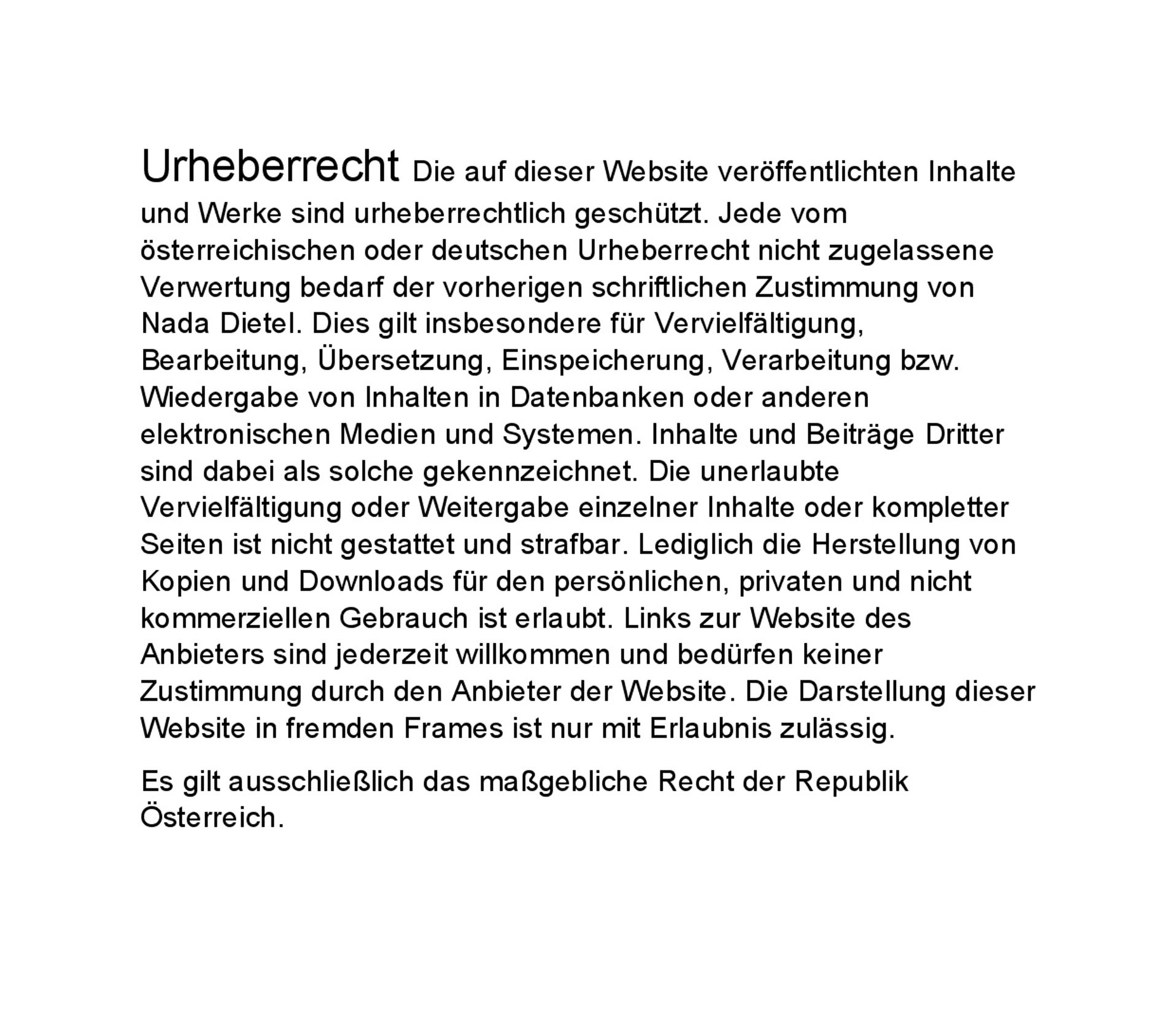 Urheberrecht Die auf dieser Website veröffentlichten Inhalte und Werke sind urheberrechtlich geschützt. Jede vom österreichischen oder deutschen Urheberrecht nicht zugelassene Verwertung bedarf der vorherigen schriftlichen Zustimmung von Nada Dietel. Dies gilt insbesondere für Vervielfältigung, Bearbeitung, Übersetzung, Einspeicherung, Verarbeitung bzw. Wiedergabe von Inhalten in Datenbanken oder anderen elektronischen Medien und Systemen. Inhalte und Beiträge Dritter sind dabei als solche gekennzeichnet. Die unerlaubte Vervielfältigung oder Weitergabe einzelner Inhalte oder kompletter Seiten ist nicht gestattet und strafbar. Lediglich die Herstellung von Kopien und Downloads für den persönlichen, privaten und nicht kommerziellen Gebrauch ist erlaubt. Links zur Website des Anbieters sind jederzeit willkommen und bedürfen keiner Zustimmung durch den Anbieter der Website. Die Darstellung dieser Website in fremden Frames ist nur mit Erlaubnis zulässig.

Es gilt ausschließlich das maßgebliche Recht der Republik Österreich.